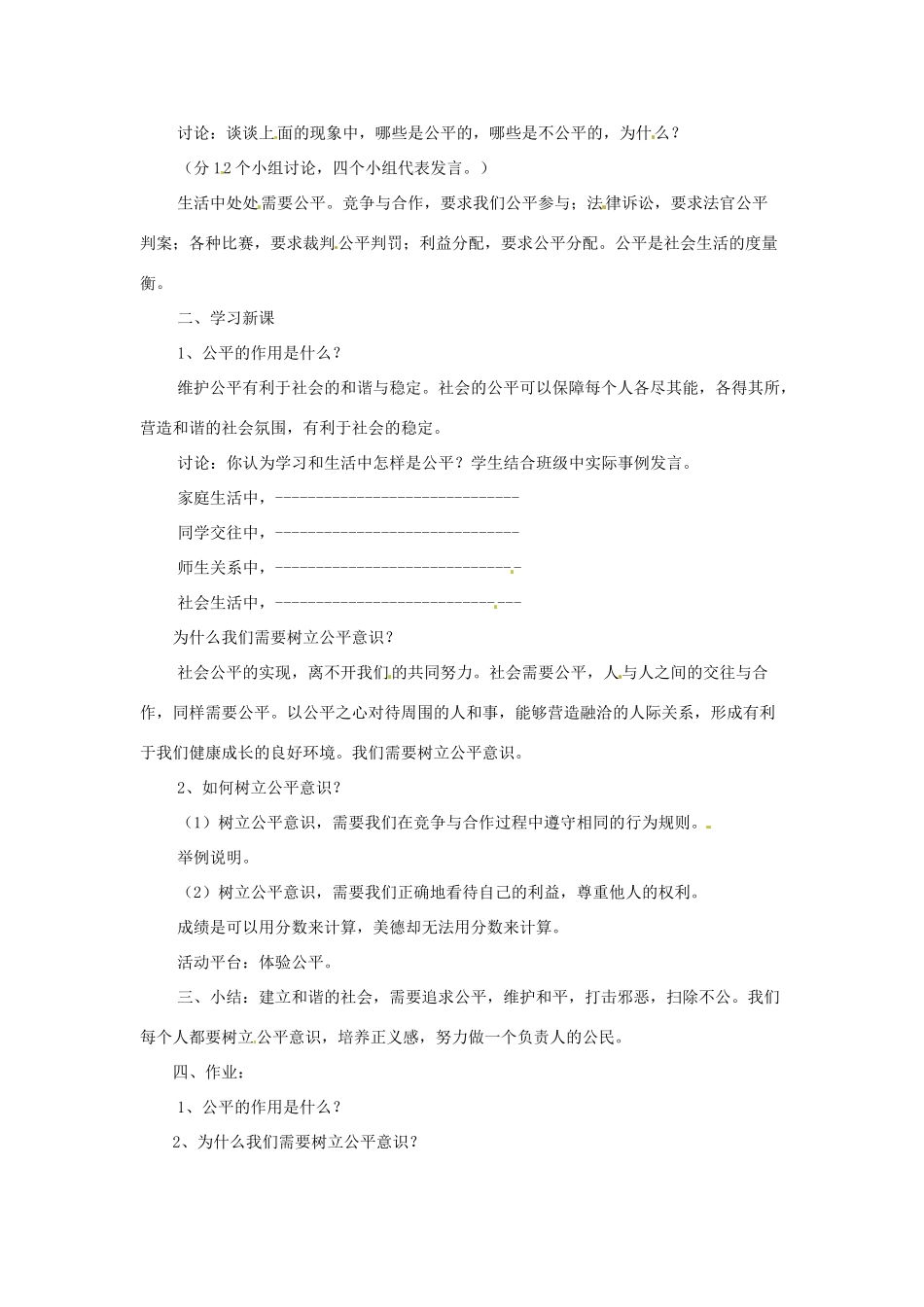 讨论：谈谈上面的现象中，哪些是公平的，哪些是不公平的，为什么？

（分12个小组讨论，四个小组代表发言。）

生活中处处需要公平。竞争与合作，要求我们公平参与；法律诉讼，要求法官公平判案；各种比赛，要求裁判公平判罚；利益分配，要求公平分配。公平是社会生活的度量衡。

二、学习新课

1、公平的作用是什么？

维护公平有利于社会的和谐与稳定。社会的公平可以保障每个人各尽其能，各得其所，营造和谐的社会氛围，有利于社会的稳定。

讨论：你认为学习和生活中怎样是公平？学生结合班级中实际事例发言。

家庭生活中，------------------------------

同学交往中，------------------------------

师生关系中，------------------------------

社会生活中，------------------------------

为什么我们需要树立公平意识？

社会公平的实现，离不开我们的共同努力。社会需要公平，人与人之间的交往与合作，同样需要公平。以公平之心对待周围的人和事，能够营造融洽的人际关系，形成有利于我们健康成长的良好环境。我们需要树立公平意识。

2、如何树立公平意识？

（1）树立公平意识，需要我们在竞争与合作过程中遵守相同的行为规则。

举例说明。

（2）树立公平意识，需要我们正确地看待自己的利益，尊重他人的权利。

成绩是可以用分数来计算，美德却无法用分数来计算。

活动平台：体验公平。

三、小结：建立和谐的社会，需要追求公平，维护和平，打击邪恶，扫除不公。我们每个人都要树立公平意识，培养正义感，努力做一个负责人的公民。

四、作业：

1、公平的作用是什么？

2、为什么我们需要树立公平意识？